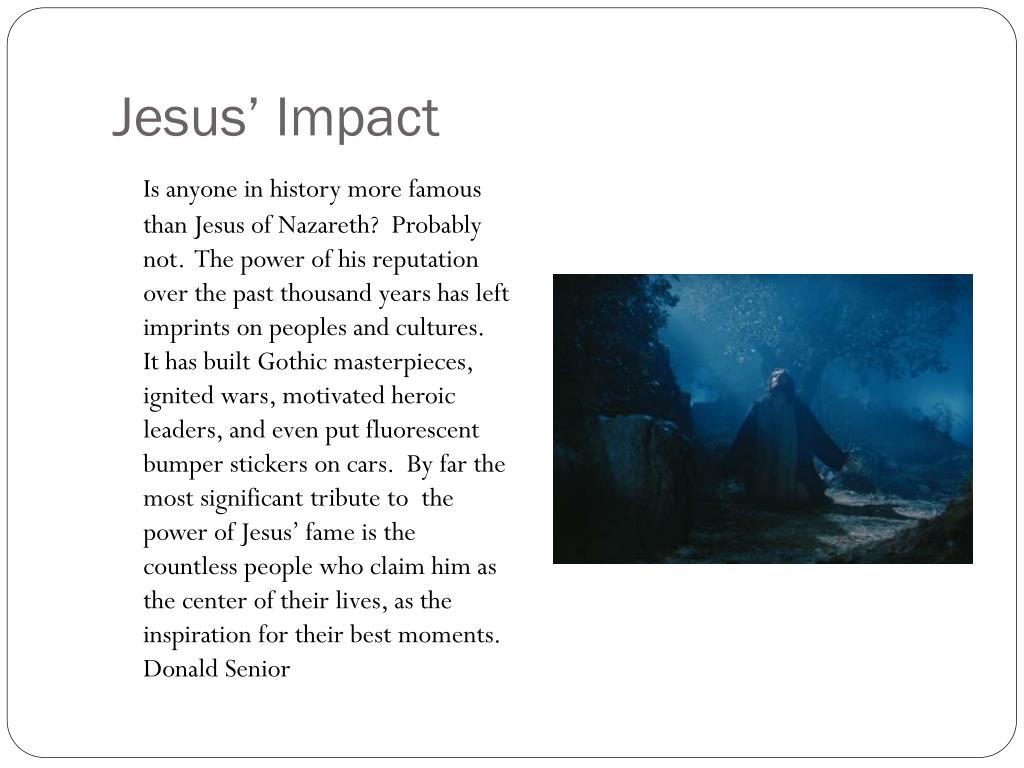 Jesus’ Impact

Is anyone in history more famous than Jesus of Nazareth? Probably not. The power of his reputation over the past thousand years has left imprints on peoples and cultures. It has built Gothic masterpieces, ignited wars, motivated heroic leaders, and even put fluorescent bumper stickers on cars. By far the most significant tribute to the power of Jesus’ fame is the countless people who claim him as the center of their lives, as the inspiration for their best moments. Donald Senior